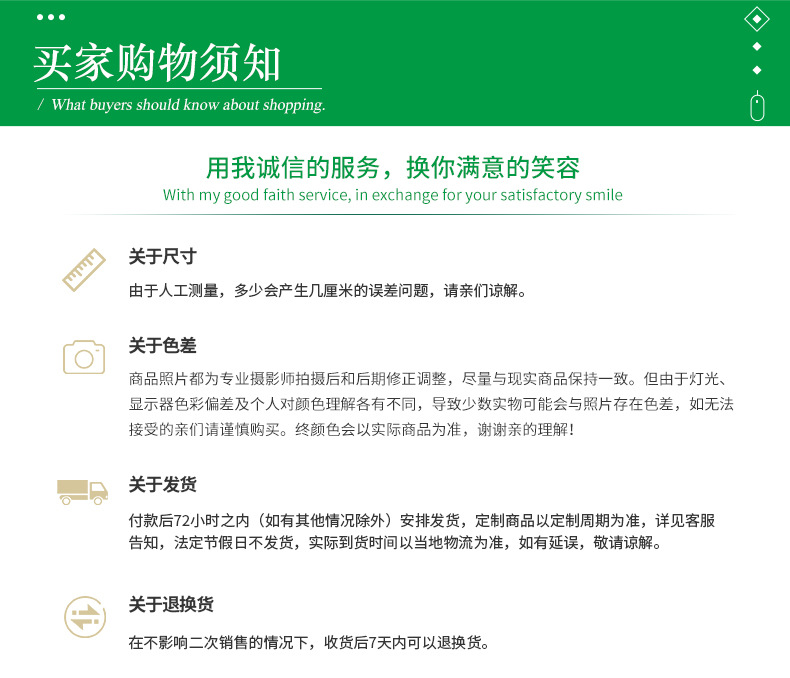 买家购物须知
/ What buyers should know about shopping.

用我诚信的服务，换你满意的笑容
With my good faith service, in exchange for your satisfactory smile

关于尺寸
由于人工测量，多少会产生几厘米的误差问题，请亲们谅解。

关于色差
商品照片都为专业摄影师拍摄后和后期修正调整，尽量与现实商品保持一致。但由于灯光、显示器色彩偏差及个人对颜色理解各有不同，导致少数实物可能会与照片存在色差，如无法接受的亲们请谨慎购买。终颜色会以实际商品为准，谢谢亲的理解！

关于发货
付款后72小时之内（如有其他情况除外）安排发货，定制商品以定制周期为准，详见客服告知，法定节假日不发货，实际到货时间以当地物流为准，如有延误，敬请谅解。

关于退换货
在不影响二次销售的情况下，收货后7天内可以退换货。